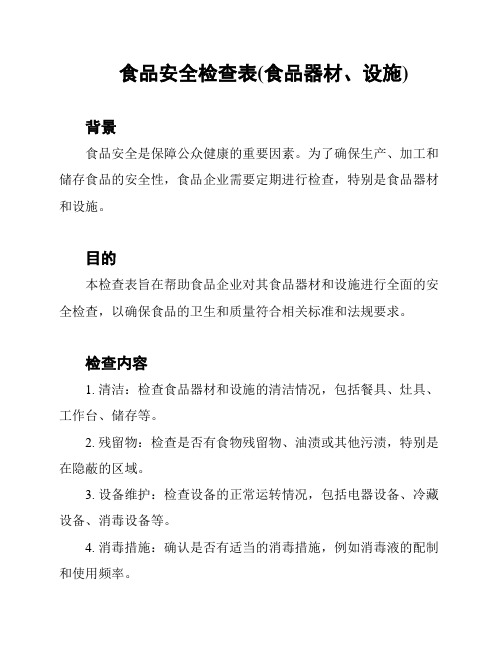 食品安全检查表(食品器材、设施)

背景

食品安全是保障公众健康的重要因素。为了确保生产、加工和储存食品的安全性，食品企业需要定期进行检查，特别是食品器材和设施。

目的

本检查表旨在帮助食品企业对其食品器材和设施进行全面的安全检查，以确保食品的卫生和质量符合相关标准和法规要求。

检查内容

1. 清洁：检查食品器材和设施的清洁情况，包括餐具、灶具、工作台、储存等。

2. 残留物：检查是否有食物残留物、油渍或其他污渍，特别是在隐蔽的区域。

3. 设备维护：检查设备的正常运转情况，包括电器设备、冷藏设备、消毒设备等。

4. 消毒措施：确认是否有适当的消毒措施，例如消毒液的配制和使用频率。